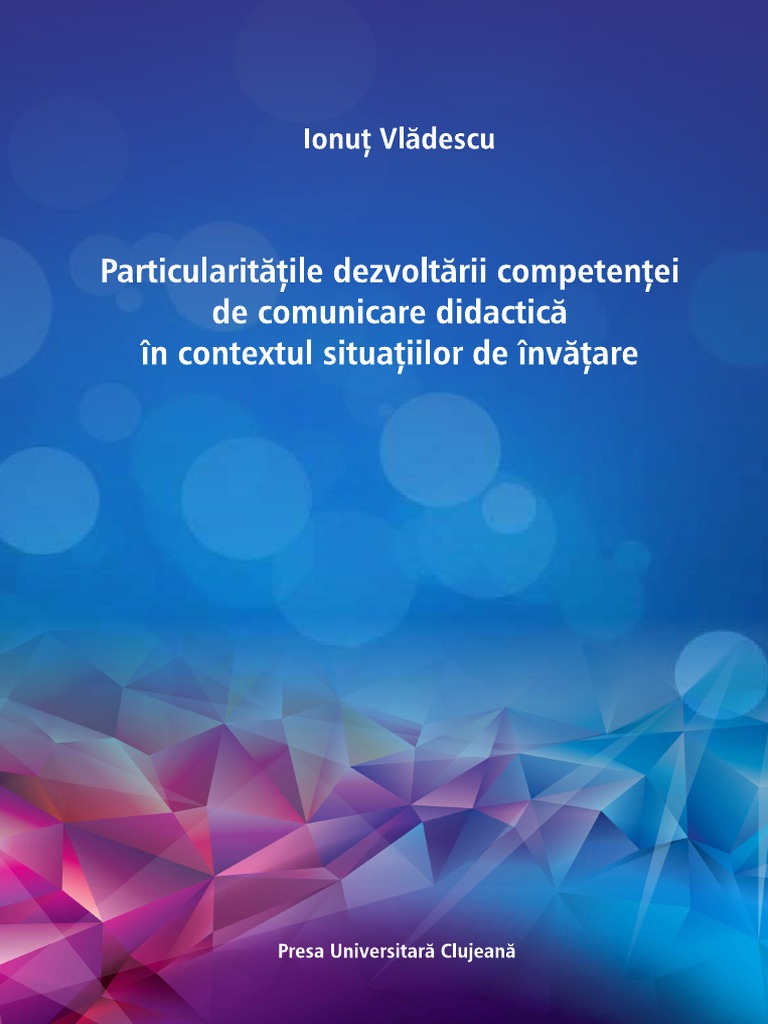 Ionuț Vlădescu

Particularitățile dezvoltării competenței de comunicare didactică în contextul situațiilor de învățare

Presa Universitară Clujeană